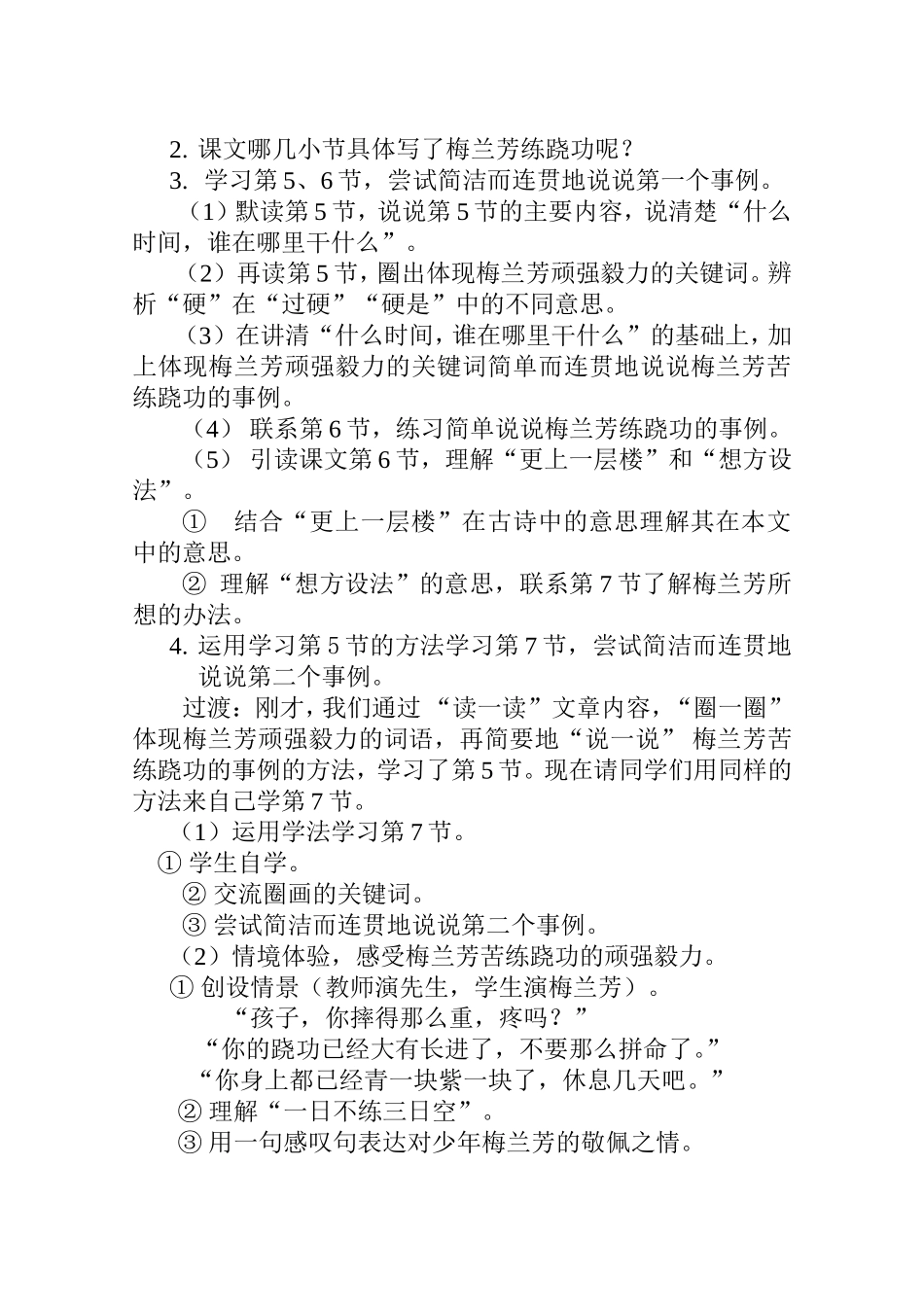 2. 课文哪几小节具体写了梅兰芳练跷功呢？
3. 学习第 5、6 节，尝试简洁而连贯地说说第一个事例。
（1）默读第 5 节，说说第 5 节的主要内容，说清楚“什么时间，谁在哪里干什么”。
（2）再读第 5 节，圈出体现梅兰芳顽强毅力的关键词。辨析“硬”在“过硬”“硬是”中的不同意思。
（3）在讲清“什么时间，谁在哪里干什么”的基础上，加上体现梅兰芳顽强毅力的关键词简单而连贯地说说梅兰芳苦练跷功的事例。
（4） 联系第 6 节，练习简单说说梅兰芳练跷功的事例。
（5） 引读课文第 6 节，理解“更上一层楼”和“想方设法”。
① 结合“更上一层楼”在古诗中的意思理解其在本文中的意思。
② 理解“想方设法”的意思，联系第 7 节了解梅兰芳所想的办法。
4. 运用学习第 5 节的方法学习第 7 节，尝试简洁而连贯地说说第二个事例。
过渡：刚才，我们通过 “读一读”文章内容，“圈一圈”体现梅兰芳顽强毅力的词语，再简要地“说一说” 梅兰芳苦练跷功的事例的方法，学习了第 5 节。现在请同学们用同样的方法来自己学第 7 节。
（1）运用学法学习第 7 节。
① 学生自学。
② 交流圈画的关键词。
③ 尝试简洁而连贯地说说第二个事例。
（2）情境体验，感受梅兰芳苦练跷功的顽强毅力。
① 创设情景（教师演先生，学生演梅兰芳）。
“孩子，你摔得那么重，疼吗？”
“你的跷功已经大有长进了，不要那么拼命了。”
“你身上都已经青一块紫一块了，休息几天吧。”
② 理解“一日不练三日空”。
③ 用一句感叹句表达对少年梅兰芳的敬佩之情。